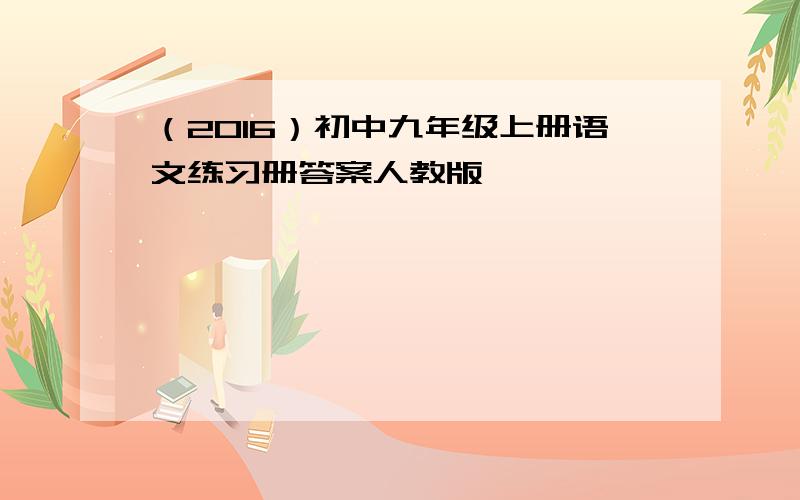 （2016）初中九年级上册语文练习册答案人教版